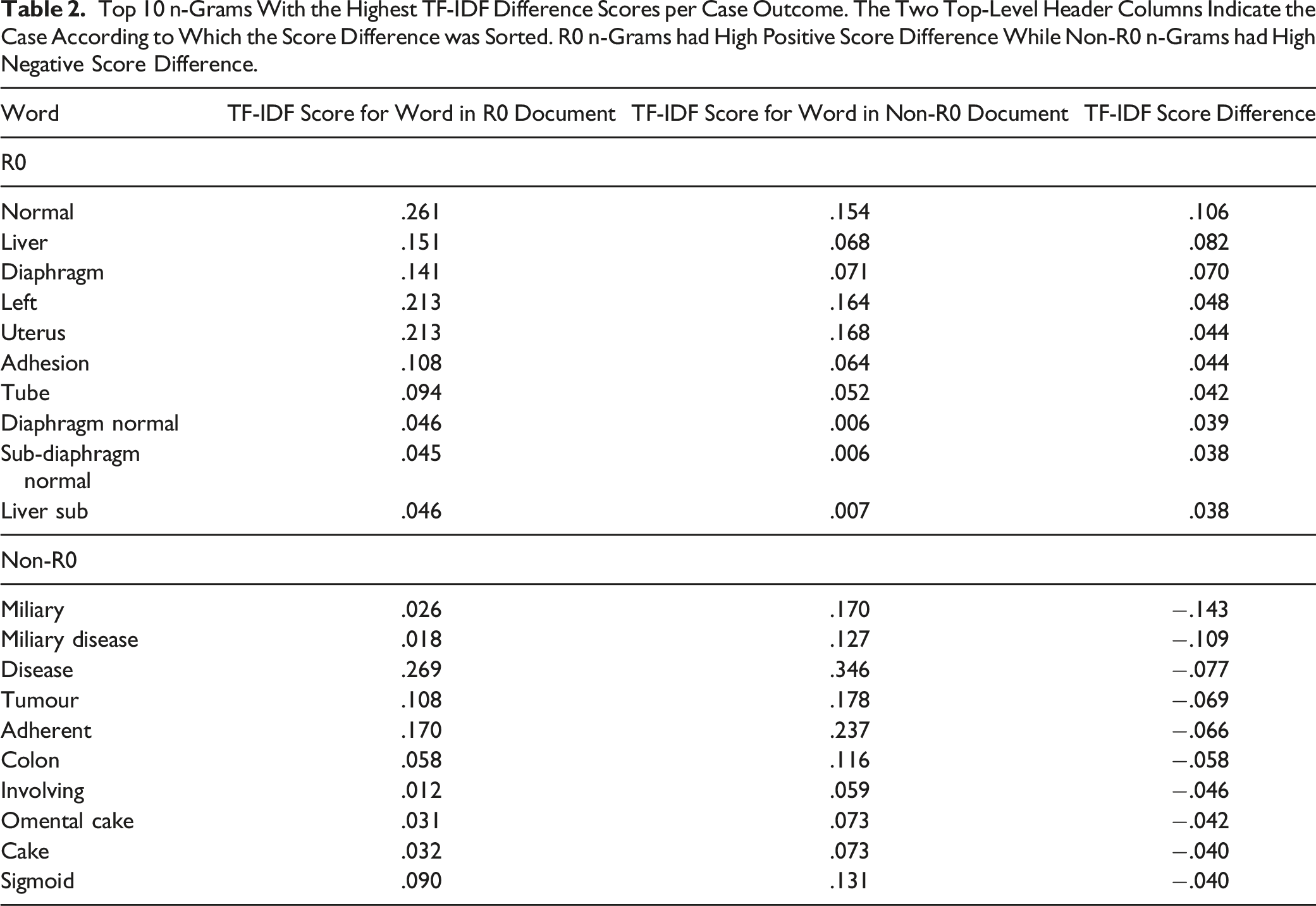 **Table 2.** Top 10 n-Grams With the Highest TF-IDF Difference Scores per Case Outcome. The Two Top-Level Header Columns Indicate the Case According to Which the Score Difference was Sorted. R0 n-Grams had High Positive Score Difference While Non-R0 n-Grams had High Negative Score Difference.

| Word | TF-IDF Score for Word in R0 Document | TF-IDF Score for Word in Non-R0 Document | TF-IDF Score Difference |
|---|---|---|---|
| R0 | | | |
| Normal | .261 | .154 | .106 |
| Liver | .151 | .068 | .082 |
| Diaphragm | .141 | .071 | .070 |
| Left | .213 | .164 | .048 |
| Uterus | .213 | .168 | .044 |
| Adhesion | .108 | .064 | .044 |
| Tube | .094 | .052 | .042 |
| Diaphragm normal | .046 | .006 | .039 |
| Sub-diaphragm normal | .045 | .006 | .038 |
| Liver sub | .046 | .007 | .038 |
| Non-R0 | | | |
| Miliary | .026 | .170 | −.143 |
| Miliary disease | .018 | .127 | −.109 |
| Disease | .269 | .346 | −.077 |
| Tumour | .108 | .178 | −.069 |
| Adherent | .170 | .237 | −.066 |
| Colon | .058 | .116 | −.058 |
| Involving | .012 | .059 | −.046 |
| Omental cake | .031 | .073 | −.042 |
| Cake | .032 | .073 | −.040 |
| Sigmoid | .090 | .131 | −.040 |